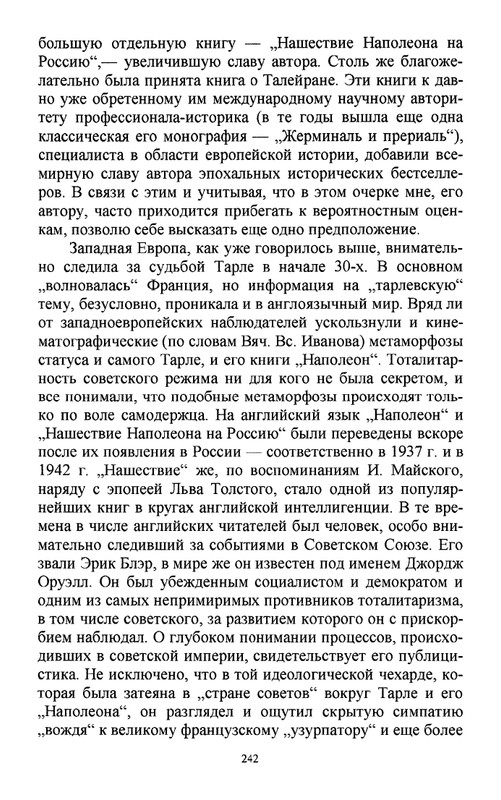 большую отдельную книгу — „Нашествие Наполеона на Россию“,— увеличившую славу автора. Столь же благожелательно была принята книга о Талейране. Эти книги к давно уже обретенному им международному научному авторитету профессионала-историка (в те годы вышла еще одна классическая его монография — „Жерминаль и прериаль“), специалиста в области европейской истории, добавили всемирную славу автора эпохальных исторических бестселлеров. В связи с этим и учитывая, что в этом очерке мне, его автору, часто приходится прибегать к вероятностным оценкам, позволю себе высказать еще одно предположение.

Западная Европа, как уже говорилось выше, внимательно следила за судьбой Тарле в начале 30-х. В основном „волновалась“ Франция, но информация на „тарлевскую“ тему, безусловно, проникала и в англоязычный мир. Вряд ли от западноевропейских наблюдателей ускользнули и кинематографические (по словам Вяч. Вс. Иванова) метаморфозы статуса и самого Тарле, и его книги „Наполеон“. Тоталитарность советского режима ни для кого не была секретом, и все понимали, что подобные метаморфозы происходят только по воле самодержца. На английский язык „Наполеон“ и „Нашествие Наполеона на Россию“ были переведены вскоре после их появления в России — соответственно в 1937 г. и в 1942 г. „Нашествие“ же, по воспоминаниям И. Майского, наряду с эпопеей Льва Толстого, стало одной из популярнейших книг в кругах английской интеллигенции. В те времена в числе английских читателей был человек, особо внимательно следивший за событиями в Советском Союзе. Его звали Эрик Блэр, в мире же он известен под именем Джордж Оруэлл. Он был убежденным социалистом и демократом и одним из самых непримиримых противников тоталитаризма, в том числе советского, за развитием которого он с прискорбием наблюдал. О глубоком понимании процессов, происходивших в советской империи, свидетельствует его публицистика. Не исключено, что в той идеологической чехарде, которая была затеяна в „стране советов“ вокруг Тарле и его „Наполеона“, он разглядел и ощутил скрытую симпатию „вождя“ к великому французскому „узурпатору“ и еще более

242